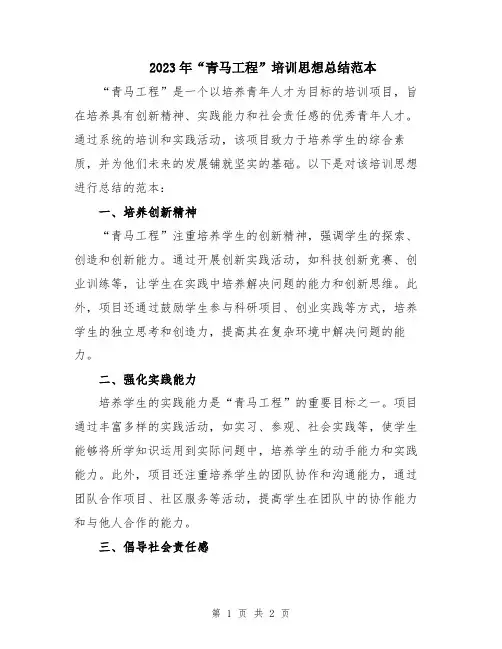 2023年“青马工程”培训思想总结范本

“青马工程”是一个以培养青年人才为目标的培训项目，旨在培养具有创新精神、实践能力和社会责任感的优秀青年人才。通过系统的培训和实践活动，该项目致力于培养学生的综合素质，并为他们未来的发展铺就坚实的基础。以下是对该培训思想进行总结的范本：

一、培养创新精神

“青马工程”注重培养学生的创新精神，强调学生的探索、创造和创新能力。通过开展创新实践活动，如科技创新竞赛、创业训练等，让学生在实践中培养解决问题的能力和创新思维。此外，项目还通过鼓励学生参与科研项目、创业实践等方式，培养学生的独立思考和创造力，提高其在复杂环境中解决问题的能力。

二、强化实践能力

培养学生的实践能力是“青马工程”的重要目标之一。项目通过丰富多样的实践活动，如实习、参观、社会实践等，使学生能够将所学知识运用到实际问题中，培养学生的动手能力和实践能力。此外，项目还注重培养学生的团队协作和沟通能力，通过团队合作项目、社区服务等活动，提高学生在团队中的协作能力和与他人合作的能力。

三、倡导社会责任感

第 1 页 共 2 页